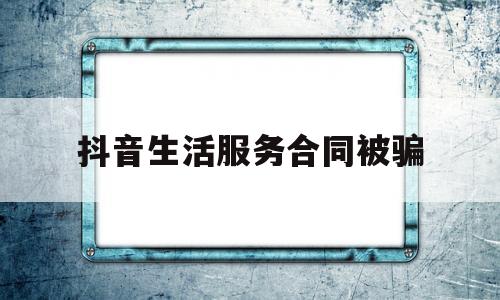 抖音生活服务合同被骗